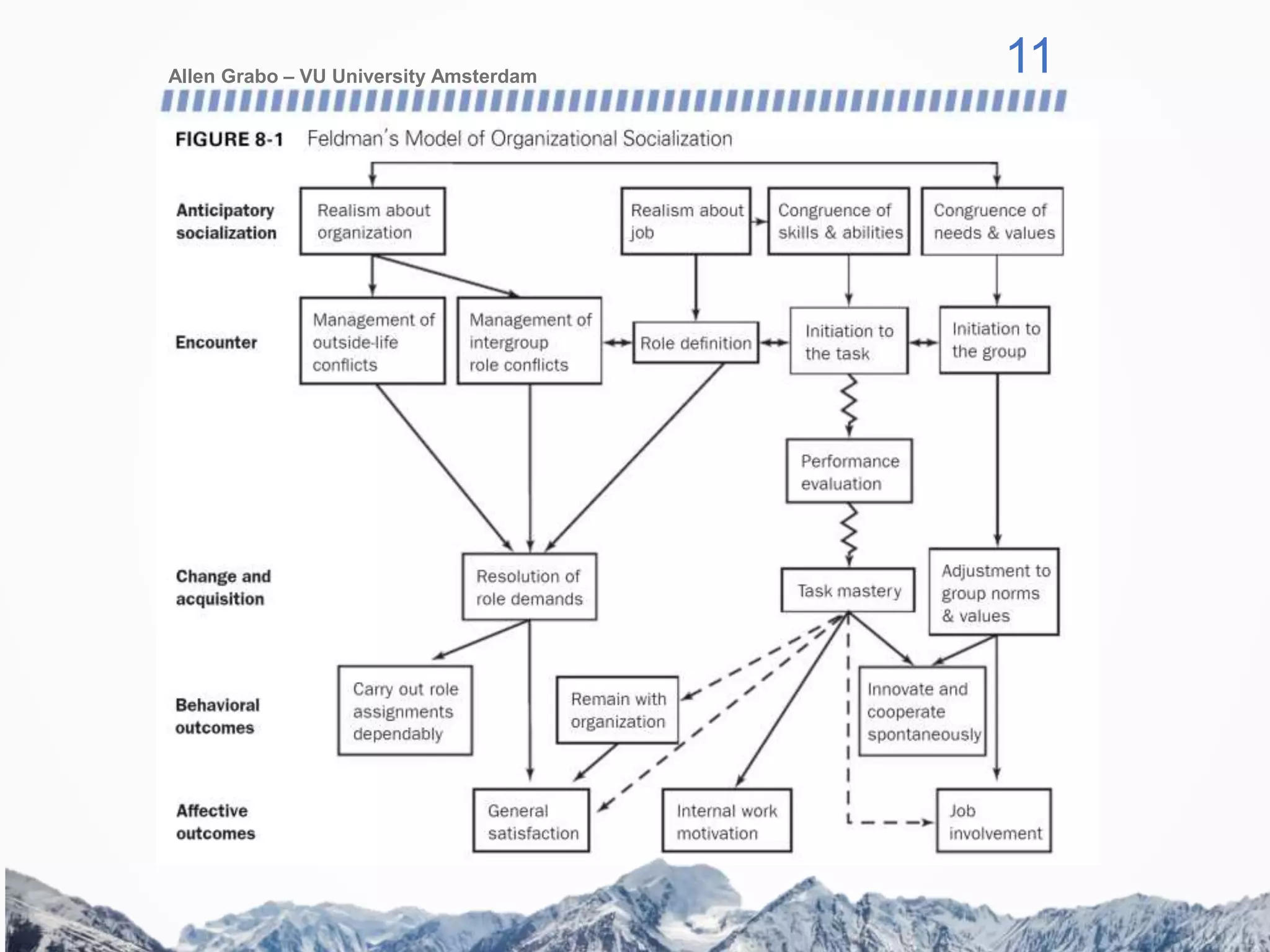 11

Allen Grabo – VU University Amsterdam

FIGURE 8-1 Feldman's Model of Organizational Socialization

Anticipatory socialization

Realism about organization

Realism about job

Congruence of skills & abilities

Congruence of needs & values

Encounter

Management of outside-life conflicts

Management of intergroup role conflicts

Role definition

Initiation to the task

Initiation to the group

Performance evaluation

Change and acquisition

Resolution of role demands

Task mastery

Adjustment to group norms & values

Behavioral outcomes

Carry out role assignments dependably

Remain with organization

Innovate and cooperate spontaneously

Affective outcomes

General satisfaction

Internal work motivation

Job involvement